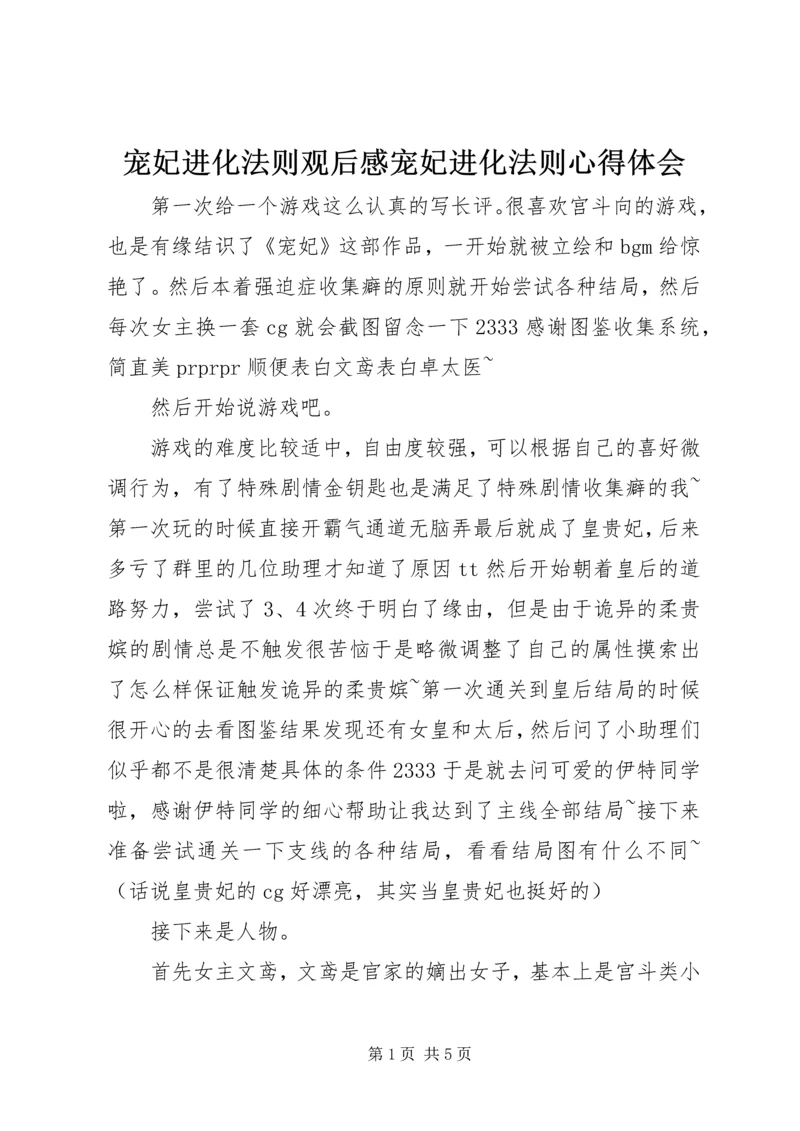 宠妃进化法则观后感宠妃进化法则心得体会

第一次给一个游戏这么认真的写长评。很喜欢宫斗向的游戏，也是有缘结识了《宠妃》这部作品，一开始就被立绘和 bgm 给惊艳了。然后本着强迫症收集癖的原则就开始尝试各种结局，然后每次女主换一套 cg 就会截图留念一下 2333 感谢图鉴收集系统，简直美 prprpr 顺便表白文鸢表白卓太医~

然后开始说游戏吧。

游戏的难度比较适中，自由度较强，可以根据自己的喜好微调行为，有了特殊剧情金钥匙也是满足了特殊剧情收集癖的我~第一次玩的时候直接开霸气通道无脑弄最后就成了皇贵妃，后来多亏了群里的几位助理才知道了原因 tt 然后开始朝着皇后的道路努力，尝试了 3、4 次终于明白了缘由，但是由于诡异的柔贵嫔的剧情总是不触发很苦恼于是略微调整了自己的属性摸索出了怎么样保证触发诡异的柔贵嫔~第一次通关到皇后结局的时候很开心的去看图鉴结果发现还有女皇和太后，然后问了小助理们似乎都不是很清楚具体的条件 2333 于是就去问可爱的伊特同学啦，感谢伊特同学的细心帮助让我达到了主线全部结局~接下来准备尝试通关一下支线的各种结局，看看结局图有什么不同~（话说皇贵妃的 cg 好漂亮，其实当皇贵妃也挺好的）

接下来是人物。

首先女主文鸢，文鸢是官家的嫡出女子，基本上是宫斗类小

第 1 页 共 5 页